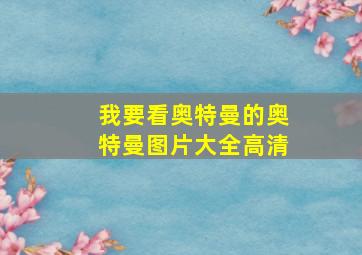 我要看奥特曼的奥特曼图片大全高清